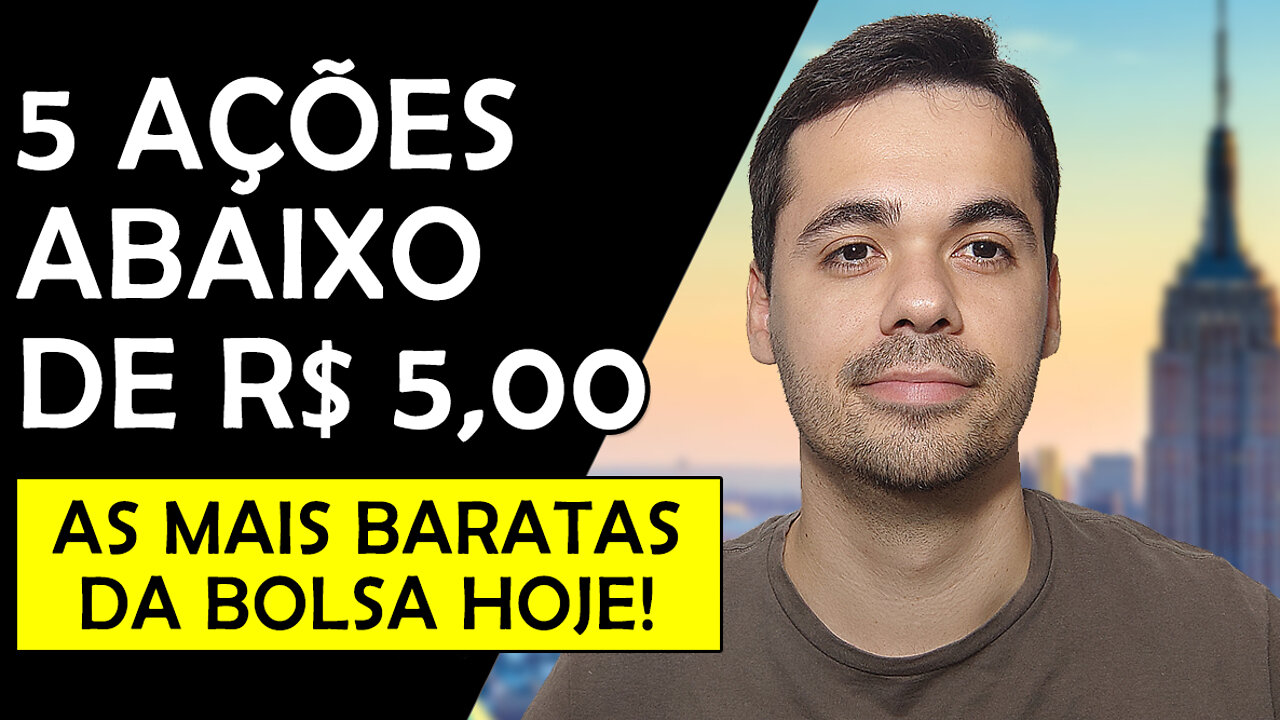 5 AÇÕES ABAIXO DE R$ 5,00

AS MAIS BARATAS DA BOLSA HOJE!